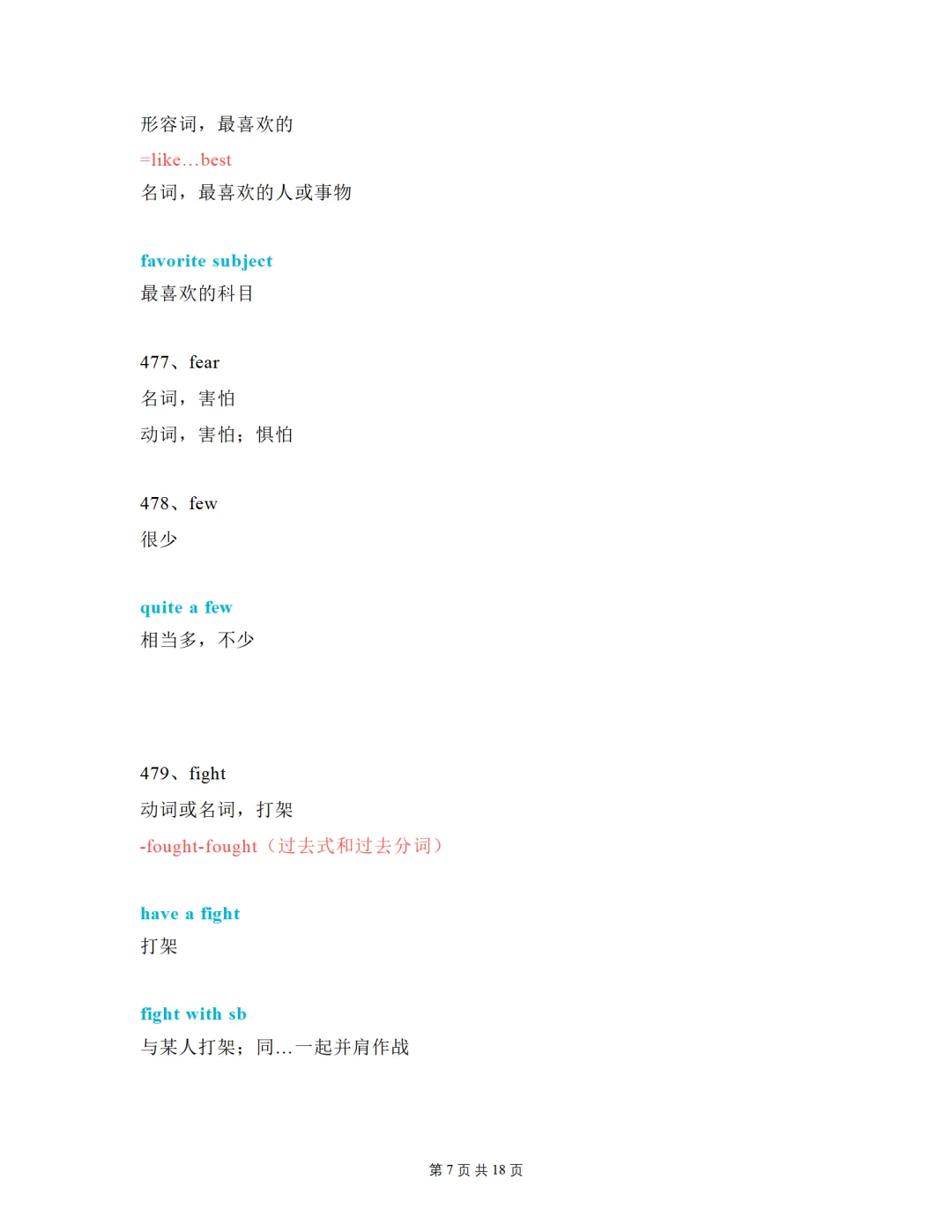 形容词，最喜欢的
=like…best
名词，最喜欢的人或事物

favorite subject
最喜欢的科目

477、fear
名词，害怕
动词，害怕；惧怕

478、few
很少

quite a few
相当多，不少

479、fight
动词或名词，打架
-fought-fought（过去式和过去分词）

have a fight
打架

fight with sb
与某人打架；同…一起并肩作战

第 7 页 共 18 页